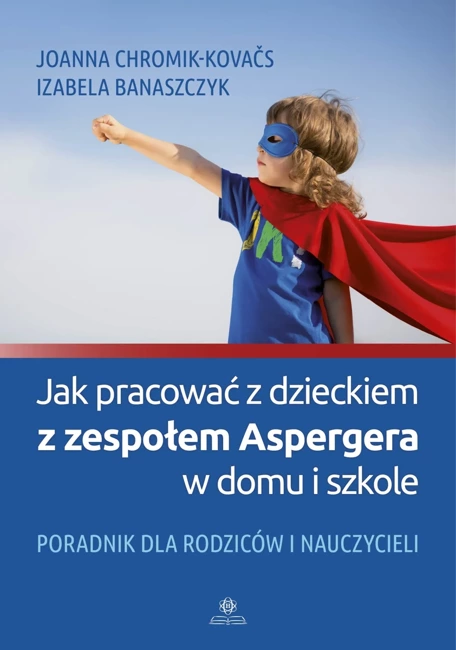 JOANNA CHROMIK-KOVAČS
IZABELA BANASZCZYK

Jak pracować z dzieckiem
z zespołem Aspergera
w domu i szkole

PORADNIK DLA RODZICÓW I NAUCZYCIELI